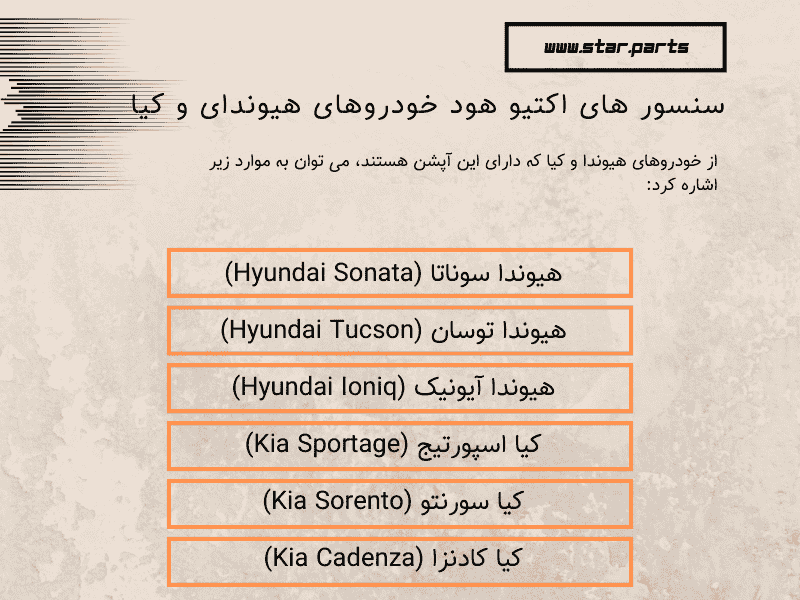 www.star.parts

سنسور های اکتیو هود خودروهای هیوندای و کیا

از خودروهای هیوندا و کیا که دارای این آپشن هستند، می توان به موارد زیر اشاره کرد:

هیوندا سوناتا (Hyundai Sonata)

هیوندا توسان (Hyundai Tucson)

هیوندا آیونیک (Hyundai Ioniq)

کیا اسپورتیج (Kia Sportage)

کیا سورنتو (Kia Sorento)

کیا کادنزا (Kia Cadenza)